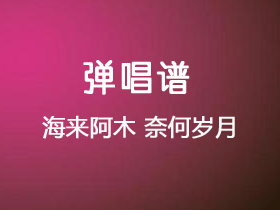 弹唱谱

海来阿木 奈何岁月